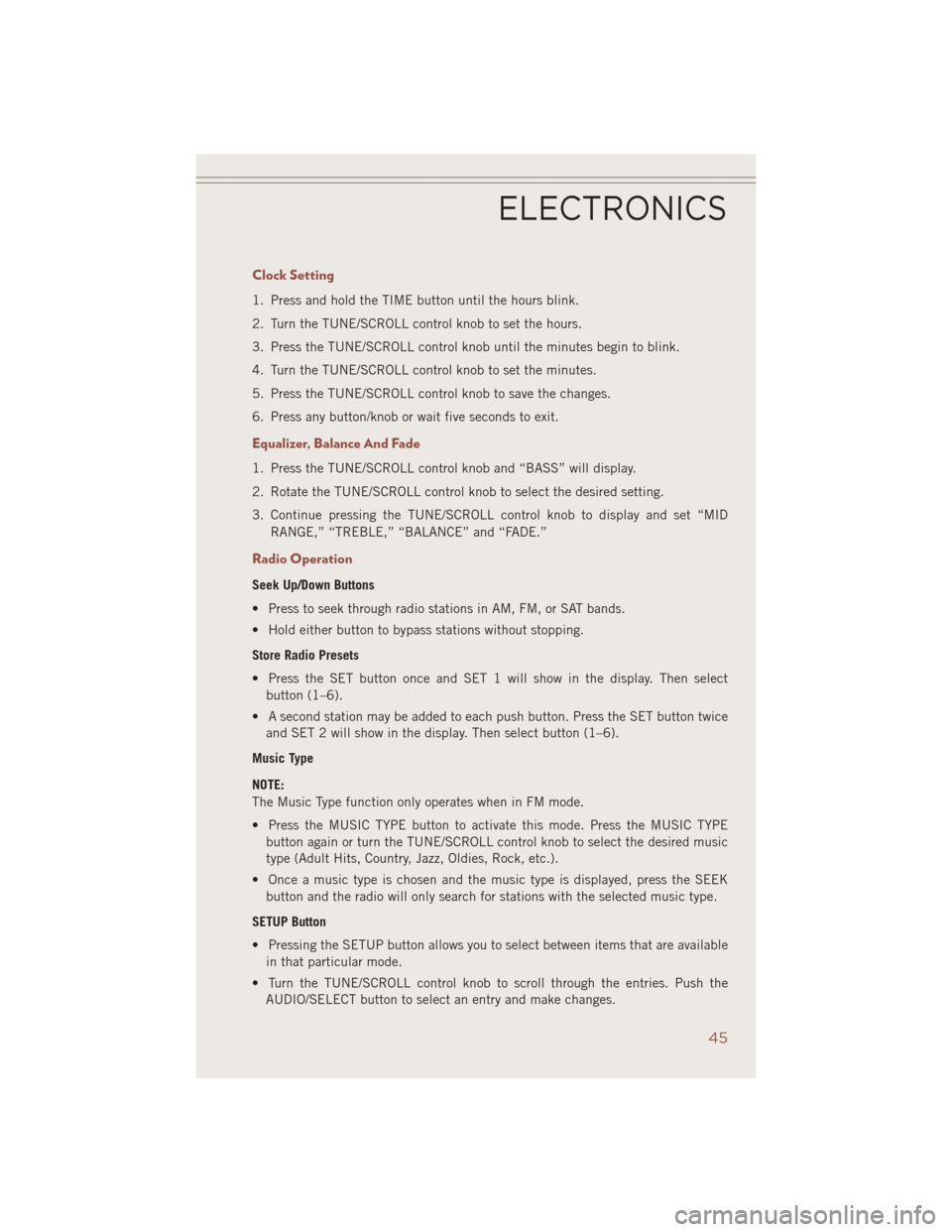 ELECTRONICS

Clock Setting

1. Press and hold the TIME button until the hours blink.

2. Turn the TUNE/SCROLL control knob to set the hours.

3. Press the TUNE/SCROLL control knob until the minutes begin to blink.

4. Turn the TUNE/SCROLL control knob to set the minutes.

5. Press the TUNE/SCROLL control knob to save the changes.

6. Press any button/knob or wait five seconds to exit.

Equalizer, Balance And Fade

1. Press the TUNE/SCROLL control knob and “BASS” will display.

2. Rotate the TUNE/SCROLL control knob to select the desired setting.

3. Continue pressing the TUNE/SCROLL control knob to display and set “MID RANGE,” “TREBLE,” “BALANCE” and “FADE.”

Radio Operation

Seek Up/Down Buttons

• Press to seek through radio stations in AM, FM, or SAT bands.

• Hold either button to bypass stations without stopping.

Store Radio Presets

• Press the SET button once and SET 1 will show in the display. Then select button (1–6).

• A second station may be added to each push button. Press the SET button twice and SET 2 will show in the display. Then select button (1–6).

Music Type

NOTE:
The Music Type function only operates when in FM mode.

• Press the MUSIC TYPE button to activate this mode. Press the MUSIC TYPE button again or turn the TUNE/SCROLL control knob to select the desired music type (Adult Hits, Country, Jazz, Oldies, Rock, etc.).

• Once a music type is chosen and the music type is displayed, press the SEEK button and the radio will only search for stations with the selected music type.

SETUP Button

• Pressing the SETUP button allows you to select between items that are available in that particular mode.

• Turn the TUNE/SCROLL control knob to scroll through the entries. Push the AUDIO/SELECT button to select an entry and make changes.

45

carmanualsonline.info